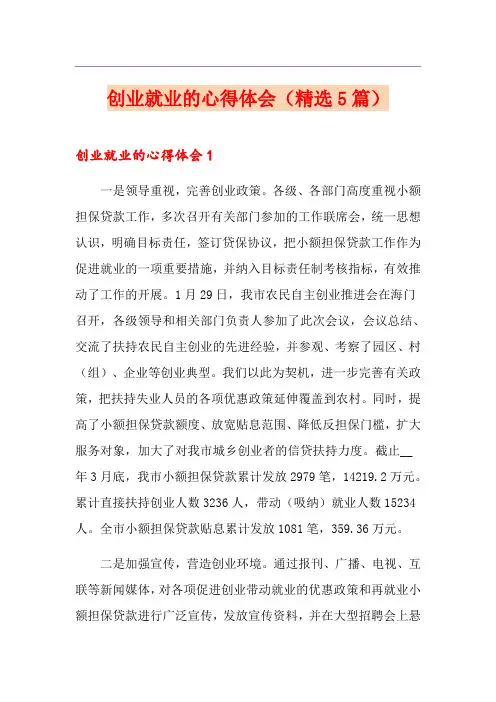 创业就业的心得体会（精选5篇）

创业就业的心得体会1

一是领导重视，完善创业政策。各级、各部门高度重视小额担保贷款工作，多次召开有关部门参加的工作联席会，统一思想认识，明确目标责任，签订贷保协议，把小额担保贷款工作作为促进就业的一项重要措施，并纳入目标责任制考核指标，有效推动了工作的开展。1月29日，我市农民自主创业推进会在海门召开，各级领导和相关部门负责人参加了此次会议，会议总结、交流了扶持农民自主创业的先进经验，并参观、考察了园区、村（组）、企业等创业典型。我们以此为契机，进一步完善有关政策，把扶持失业人员的各项优惠政策延伸覆盖到农村。同时，提高了小额担保贷款额度、放宽贴息范围、降低反担保门槛，扩大服务对象，加大了对我市城乡创业者的信贷扶持力度。截止__年3月底，我市小额担保贷款累计发放2979笔，14219.2万元。累计直接扶持创业人数3236人，带动（吸纳）就业人数15234人。全市小额担保贷款贴息累计发放1081笔，359.36万元。

二是加强宣传，营造创业环境。通过报刊、广播、电视、互联等新闻媒体，对各项促进创业带动就业的优惠政策和再就业小额担保贷款进行广泛宣传，发放宣传资料，并在大型招聘会上悬